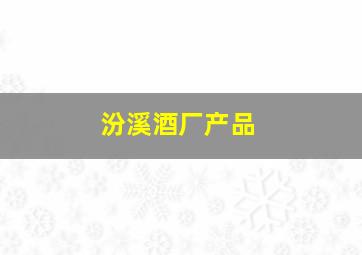 汾溪酒厂产品